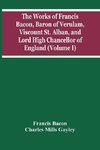 The Works of Francis Bacon, Baron of Verulam, Viscount St. Alban, and Lord High Chancellor of England (Volume I)

Francis Bacon
Charles Mills Gayley